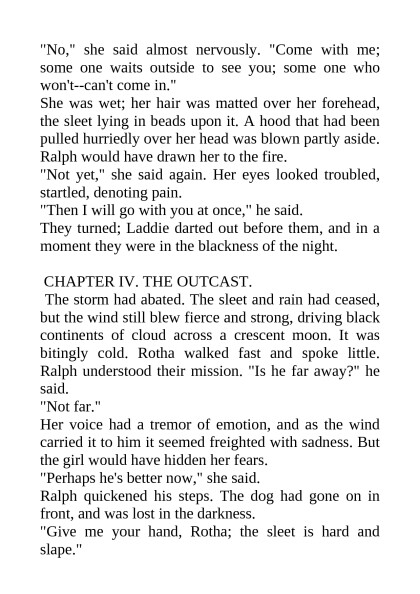 "No," she said almost nervously. "Come with me; some one waits outside to see you; some one who won't--can't come in."
She was wet; her hair was matted over her forehead, the sleet lying in beads upon it. A hood that had been pulled hurriedly over her head was blown partly aside. Ralph would have drawn her to the fire.
"Not yet," she said again. Her eyes looked troubled, startled, denoting pain.
"Then I will go with you at once," he said.
They turned; Laddie darted out before them, and in a moment they were in the blackness of the night.

CHAPTER IV. THE OUTCAST.
The storm had abated. The sleet and rain had ceased, but the wind still blew fierce and strong, driving black continents of cloud across a crescent moon. It was bitingly cold. Rotha walked fast and spoke little. Ralph understood their mission. "Is he far away?" he said.
"Not far."
Her voice had a tremor of emotion, and as the wind carried it to him it seemed freighted with sadness. But the girl would have hidden her fears.
"Perhaps he's better now," she said.
Ralph quickened his steps. The dog had gone on in front, and was lost in the darkness.
"Give me your hand, Rotha; the sleet is hard and slape."